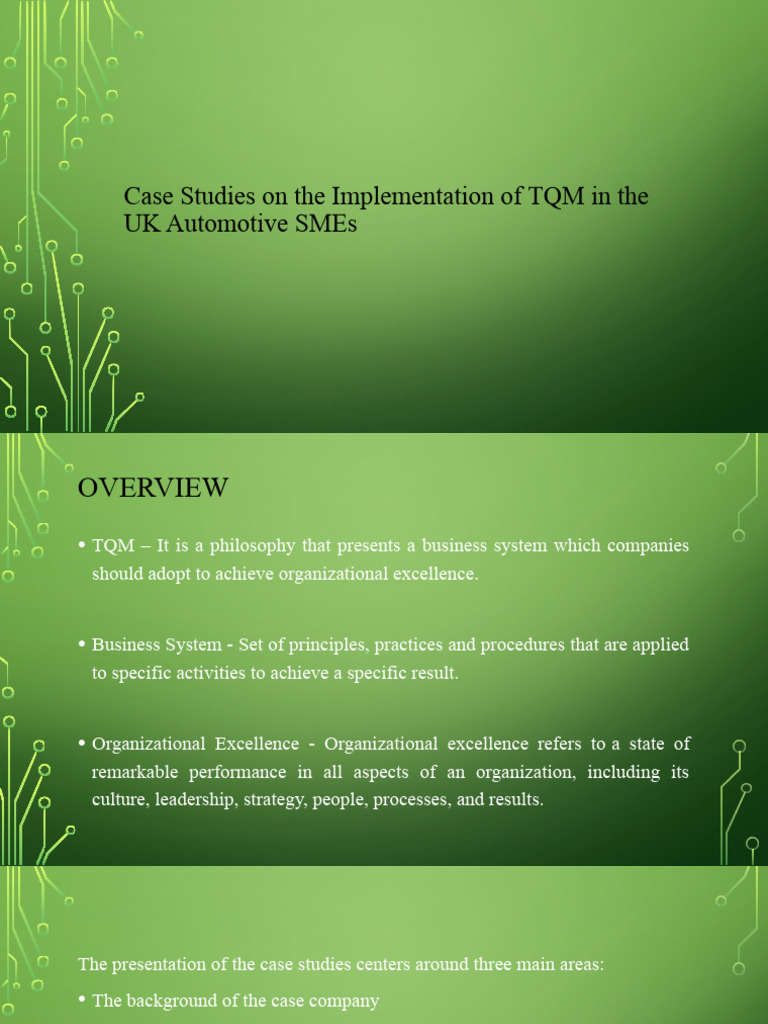 Case Studies on the Implementation of TQM in the UK Automotive SMEs

OVERVIEW

• TQM – It is a philosophy that presents a business system which companies should adopt to achieve organizational excellence.

• Business System - Set of principles, practices and procedures that are applied to specific activities to achieve a specific result.

• Organizational Excellence - Organizational excellence refers to a state of remarkable performance in all aspects of an organization, including its culture, leadership, strategy, people, processes, and results.

The presentation of the case studies centers around three main areas:

• The background of the case company